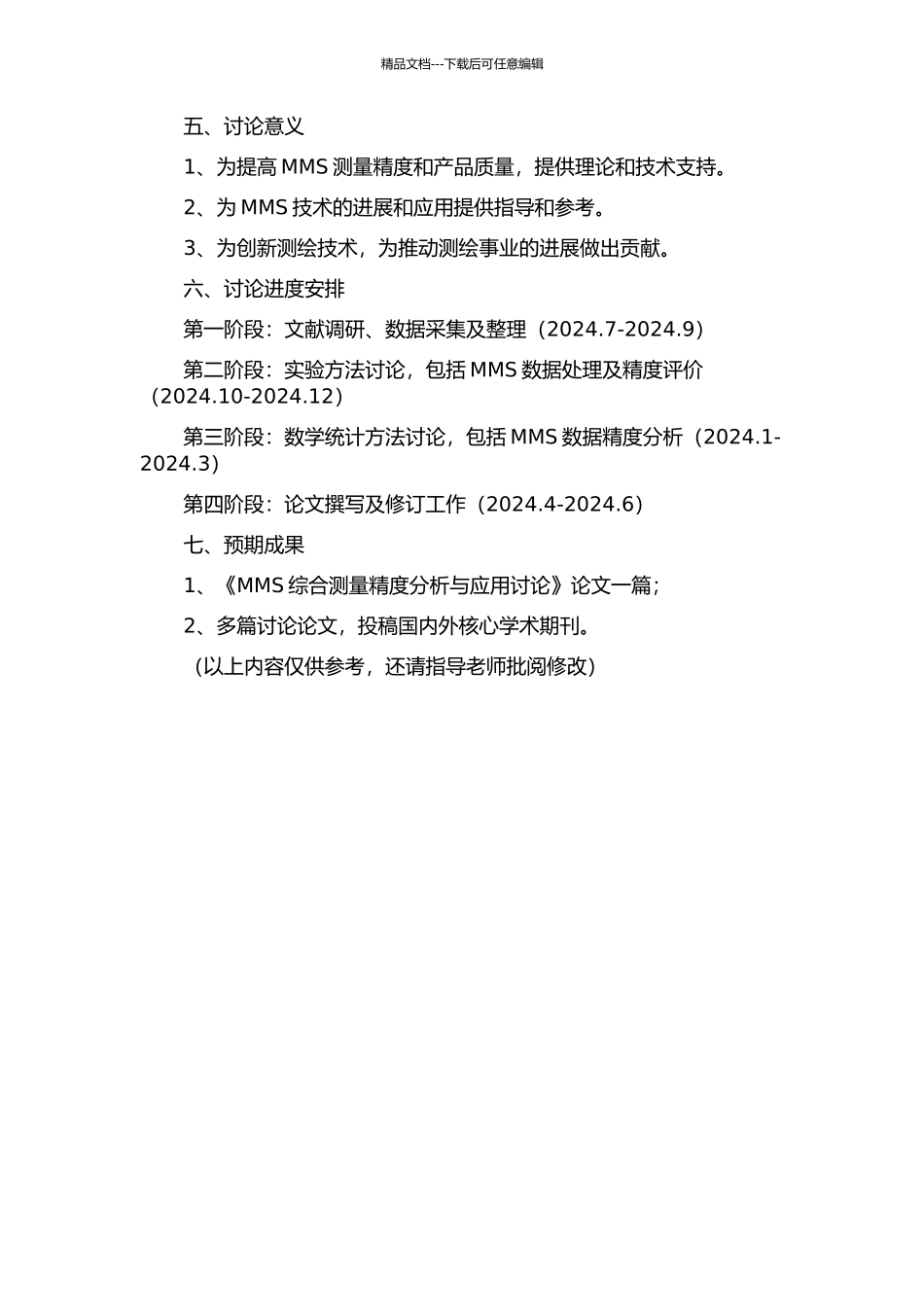 精品文档---下载后可任意编辑

五、讨论意义

1、为提高 MMS 测量精度和产品质量，提供理论和技术支持。

2、为 MMS 技术的进展和应用提供指导和参考。

3、为创新测绘技术，为推动测绘事业的进展做出贡献。

六、讨论进度安排

第一阶段：文献调研、数据采集及整理（2024.7-2024.9）

第二阶段：实验方法讨论，包括 MMS 数据处理及精度评价（2024.10-2024.12）

第三阶段：数学统计方法讨论，包括 MMS 数据精度分析（2024.1-2024.3）

第四阶段：论文撰写及修订工作（2024.4-2024.6）

七、预期成果

1、《MMS 综合测量精度分析与应用讨论》论文一篇；

2、多篇讨论论文，投稿国内外核心学术期刊。

（以上内容仅供参考，还请指导老师批阅修改）